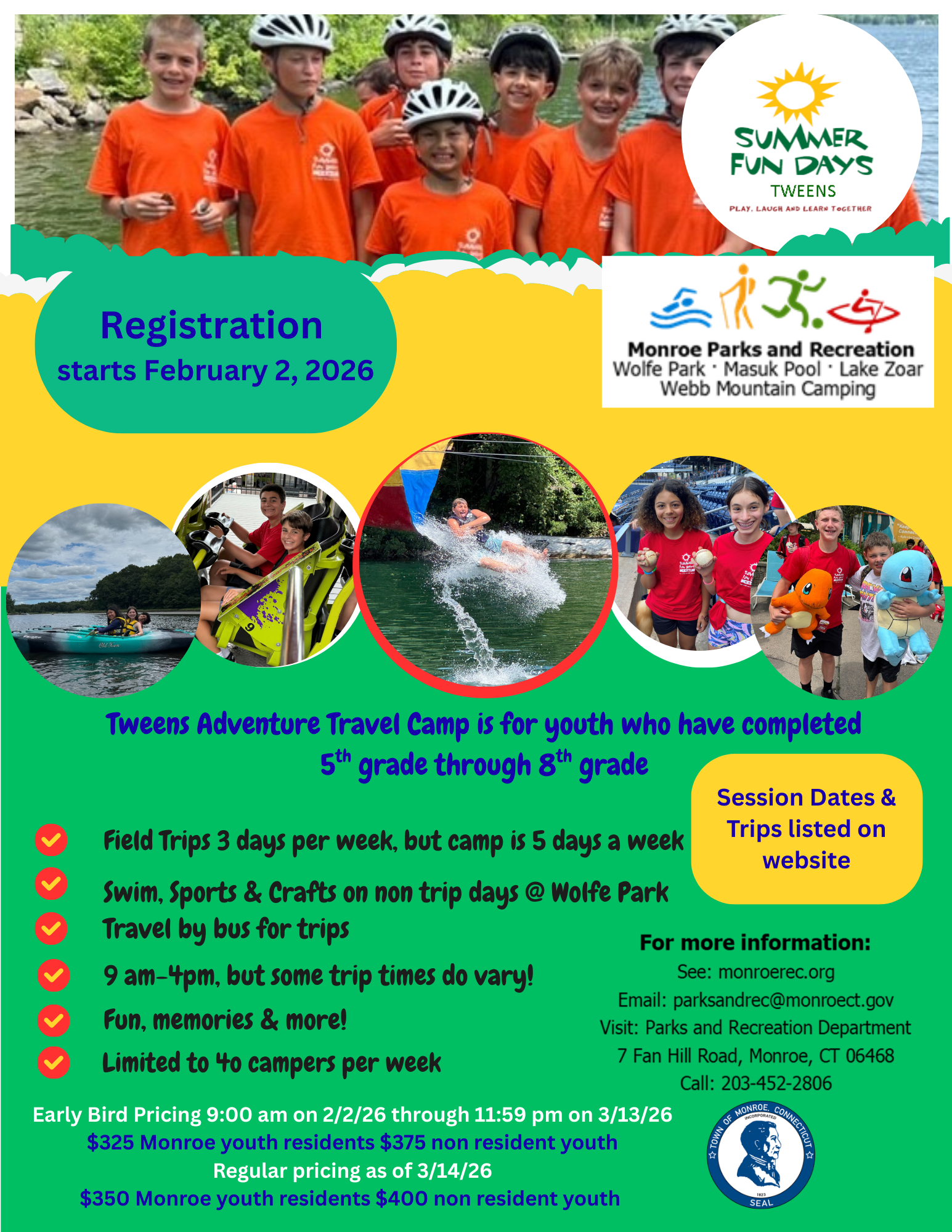 SUMMER FUN DAYS
TWEENS
PLAY, LAUGH AND LEARN TOGETHER

Registration
starts February 2, 2026

Monroe Parks and Recreation
Wolfe Park · Masuk Pool · Lake Zoar
Webb Mountain Camping

Tweens Adventure Travel Camp is for youth who have completed $5^{th}$ grade through $8^{th}$ grade

Session Dates & Trips listed on website

Field Trips 3 days per week, but camp is 5 days a week
Swim, Sports & Crafts on non trip days @ Wolfe Park
Travel by bus for trips
9 am-4pm, but some trip times do vary!
Fun, memories & more!
Limited to 40 campers per week

For more information:
See: monroerec.org
Email: parksandrec@monroect.gov
Visit: Parks and Recreation Department
7 Fan Hill Road, Monroe, CT 06468
Call: 203-452-2806

Early Bird Pricing 9:00 am on 2/2/26 through 11:59 pm on 3/13/26
$325 Monroe youth residents $375 non resident youth
Regular pricing as of 3/14/26
$350 Monroe youth residents $400 non resident youth

TOWN OF MONROE, CONNECTICUT
INCORPORATED
1823
SEAL